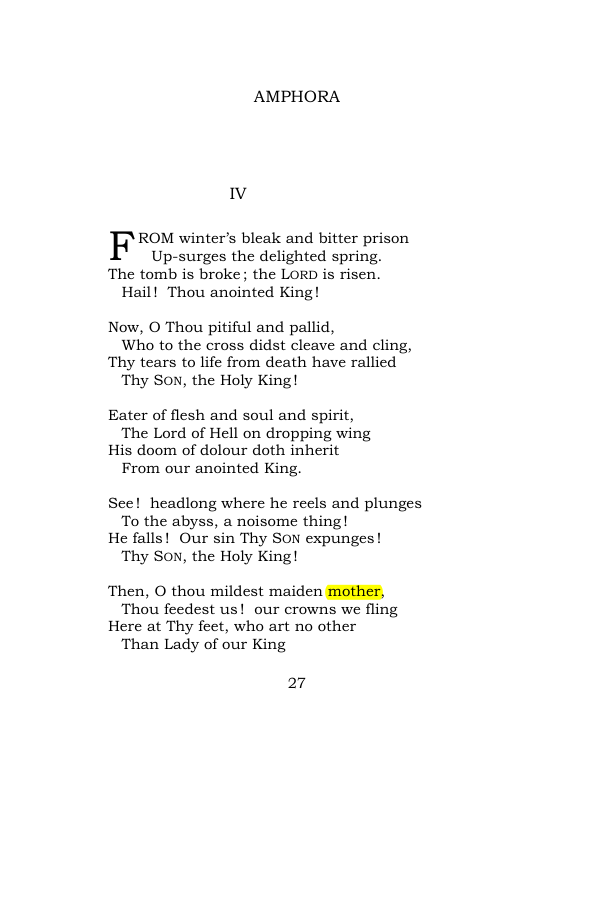 AMPHORA

IV

FROM winter's bleak and bitter prison
Up-surges the delighted spring.
The tomb is broke; the LORD is risen.
Hail! Thou anointed King!

Now, O Thou pitiful and pallid,
Who to the cross didst cleave and cling,
Thy tears to life from death have rallied
Thy SON, the Holy King!

Eater of flesh and soul and spirit,
The Lord of Hell on dropping wing
His doom of dolour doth inherit
From our anointed King.

See! headlong where he reels and plunges
To the abyss, a noisome thing!
He falls! Our sin Thy SON expunges!
Thy SON, the Holy King!

Then, O thou mildest maiden mother,
Thou feedest us! our crowns we fling
Here at Thy feet, who art no other
Than Lady of our King

27